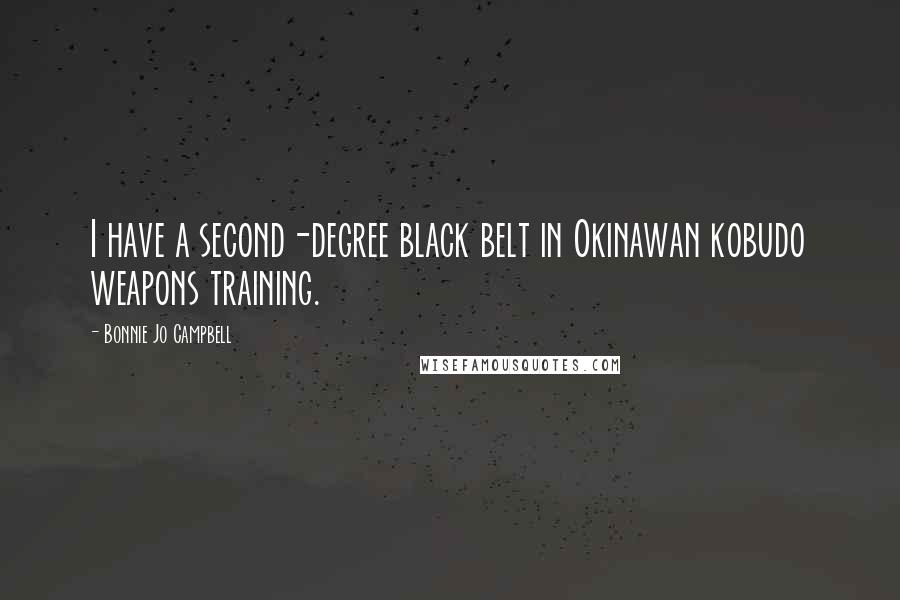 I have a second-degree black belt in Okinawan kobudo weapons training.

- Bonnie Jo Campbell

WISEFAMOUSQUOTES.COM